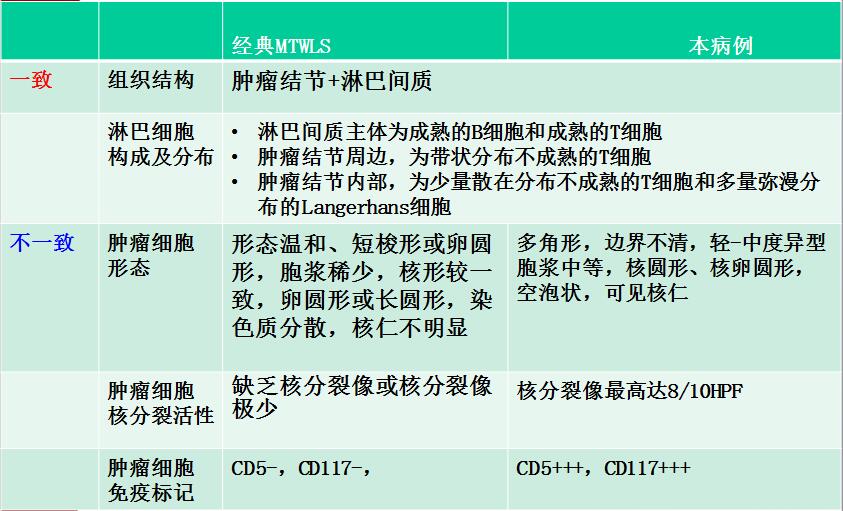 |  |  | 经典MTWLS | 本病例 |
|---|---|---|---|
| 一致 | 组织结构 | 肿瘤结节+淋巴间质 |  |
|  | 淋巴细胞构成及分布 | • 淋巴间质主体为成熟的B细胞和成熟的T细胞 • 肿瘤结节周边，为带状分布不成熟的T细胞 • 肿瘤结节内部，为少量散在分布不成熟的T细胞和多量弥漫分布的Langerhans细胞 |  |
| 不一致 | 肿瘤细胞形态 | 形态温和、短梭形或卵圆形，胞浆稀少，核形较一致，卵圆形或长圆形，染色质分散，核仁不明显 | 多角形，边界不清，轻-中度异型胞浆中等，核圆形、核卵圆形，空泡状，可见核仁 |
|  | 肿瘤细胞核分裂活性 | 缺乏核分裂像或核分裂像极少 | 核分裂像最高达8/10HPF |
|  | 肿瘤细胞免疫标记 | CD5-，CD117-， | CD5+++，CD117+++ |